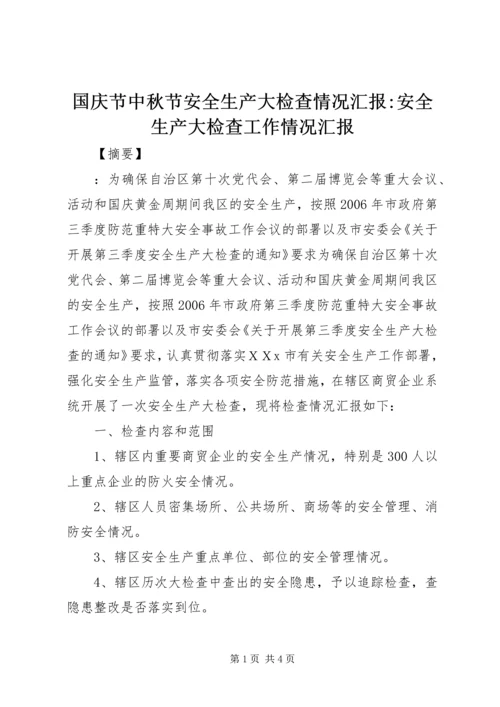 国庆节中秋节安全生产大检查情况汇报:安全生产大检查工作情况汇报

【摘要】

：为确保自治区第十次党代会、第二届博览会等重大会议、活动和国庆黄金周期间我区的安全生产，按照2006年市政府第三季度防范重特大安全事故工作会议的部署以及市安委会《关于开展第三季度安全生产大检查的通知》要求为确保自治区第十次党代会、第二届博览会等重大会议、活动和国庆黄金周期间我区的安全生产，按照2006年市政府第三季度防范重特大安全事故工作会议的部署以及市安委会《关于开展第三季度安全生产大检查的通知》要求，认真贯彻落实XXx市有关安全生产工作部署，强化安全生产监管，落实各项安全防范措施，在辖区商贸企业系统开展了一次安全生产大检查，现将检查情况汇报如下：

一、检查内容和范围

1、辖区内重要商贸企业的安全生产情况，特别是300人以上重点企业的防火安全情况。

2、辖区人员密集场所、公共场所、商场等的安全管理、消防安全情况。

3、辖区安全生产重点单位、部位的安全管理情况。

4、辖区历次大检查中查出的安全隐患，予以追踪检查，查隐患整改是否落实到位。

第1页 共4页